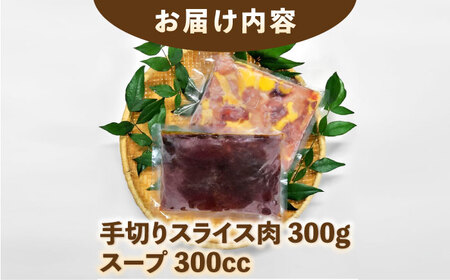 お届け内容

手切りスライス肉 300g
スープ 300cc